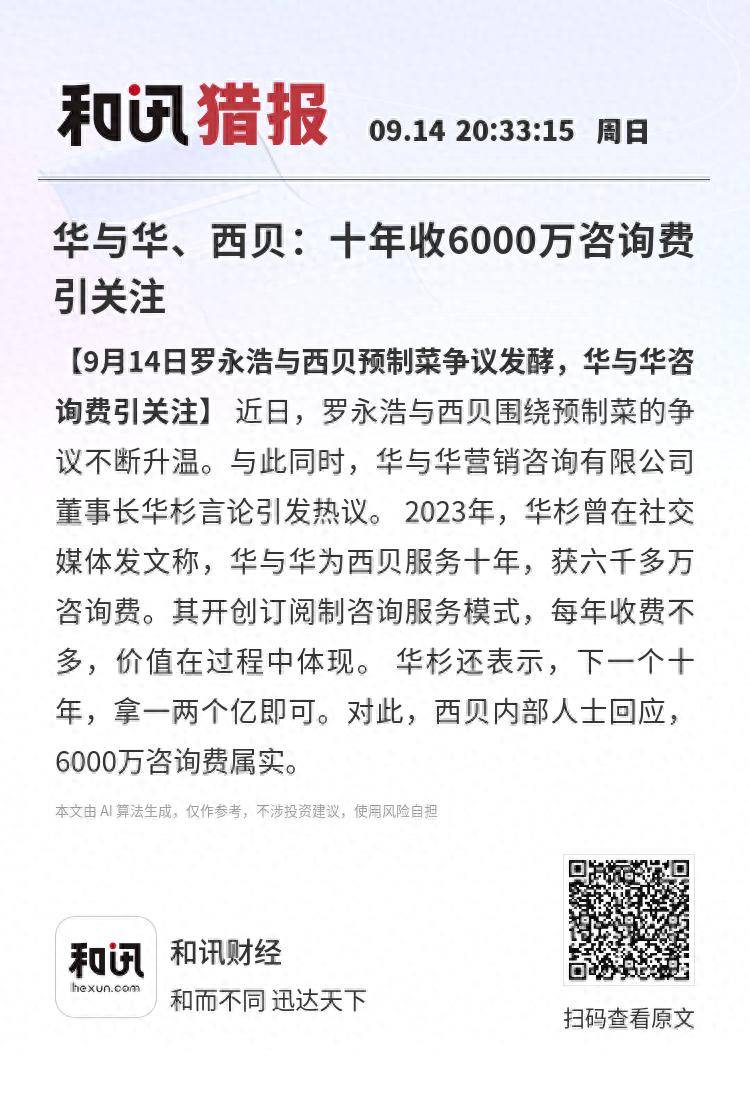 和讯猎报 09.14 20:33:15 周日

华与华、西贝：十年收6000万咨询费引关注

【9月14日罗永浩与西贝预制菜争议发酵，华与华咨询费引关注】 近日，罗永浩与西贝围绕预制菜的争议不断升温。与此同时，华与华营销咨询有限公司董事长华杉言论引发热议。 2023年，华杉曾在社交媒体发文称，华与华为西贝服务十年，获六千多万咨询费。其开创订阅制咨询服务模式，每年收费不多，价值在过程中体现。 华杉还表示，下一个十年，拿一两个亿即可。对此，西贝内部人士回应，6000万咨询费属实。

本文由 AI 算法生成，仅作参考，不涉投资建议，使用风险自担

和讯
hexun.com

和讯财经
和而不同 迅达天下

扫码查看原文